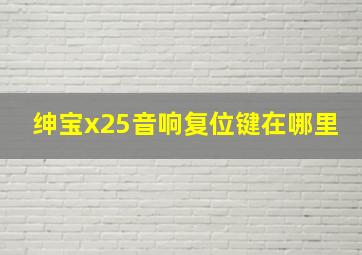 绅宝x25音响复位键在哪里